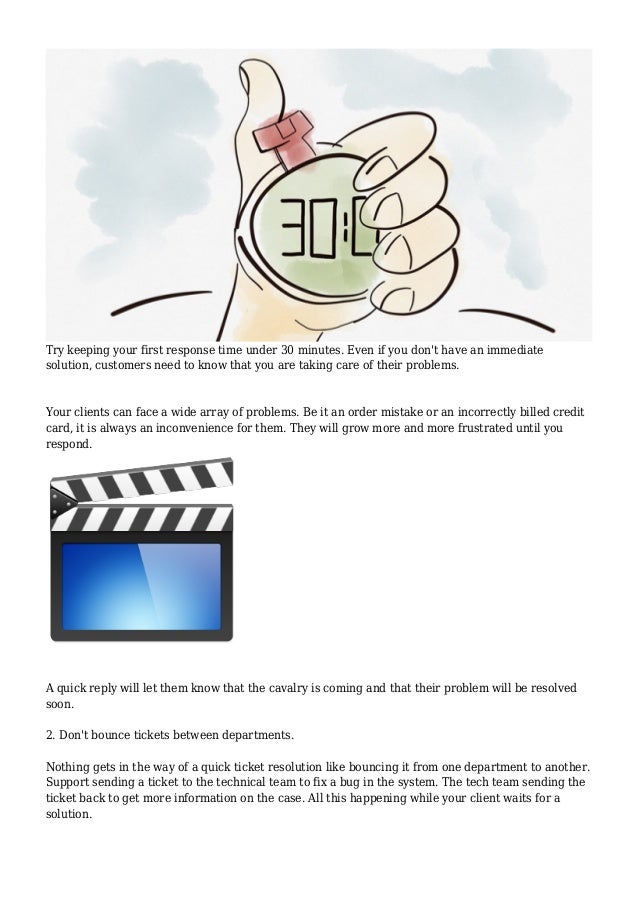 30:0

Try keeping your first response time under 30 minutes. Even if you don't have an immediate solution, customers need to know that you are taking care of their problems.

Your clients can face a wide array of problems. Be it an order mistake or an incorrectly billed credit card, it is always an inconvenience for them. They will grow more and more frustrated until you respond.

A quick reply will let them know that the cavalry is coming and that their problem will be resolved soon.

2. Don't bounce tickets between departments.

Nothing gets in the way of a quick ticket resolution like bouncing it from one department to another. Support sending a ticket to the technical team to fix a bug in the system. The tech team sending the ticket back to get more information on the case. All this happening while your client waits for a solution.